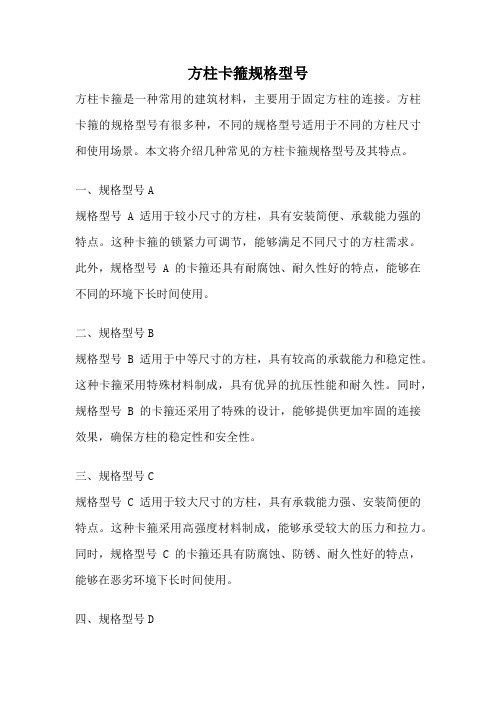 方柱卡箍规格型号

方柱卡箍是一种常用的建筑材料，主要用于固定方柱的连接。方柱卡箍的规格型号有很多种，不同的规格型号适用于不同的方柱尺寸和使用场景。本文将介绍几种常见的方柱卡箍规格型号及其特点。

一、规格型号 A

规格型号 A 适用于较小尺寸的方柱，具有安装简便、承载能力强的特点。这种卡箍的锁紧力可调节，能够满足不同尺寸的方柱需求。此外，规格型号 A 的卡箍还具有耐腐蚀、耐久性好的特点，能够在不同的环境下长时间使用。

二、规格型号 B

规格型号 B 适用于中等尺寸的方柱，具有较高的承载能力和稳定性。这种卡箍采用特殊材料制成，具有优异的抗压性能和耐久性。同时，规格型号 B 的卡箍还采用了特殊的设计，能够提供更加牢固的连接效果，确保方柱的稳定性和安全性。

三、规格型号 C

规格型号 C 适用于较大尺寸的方柱，具有承载能力强、安装简便的特点。这种卡箍采用高强度材料制成，能够承受较大的压力和拉力。同时，规格型号 C 的卡箍还具有防腐蚀、防锈、耐久性好的特点，能够在恶劣环境下长时间使用。

四、规格型号 D